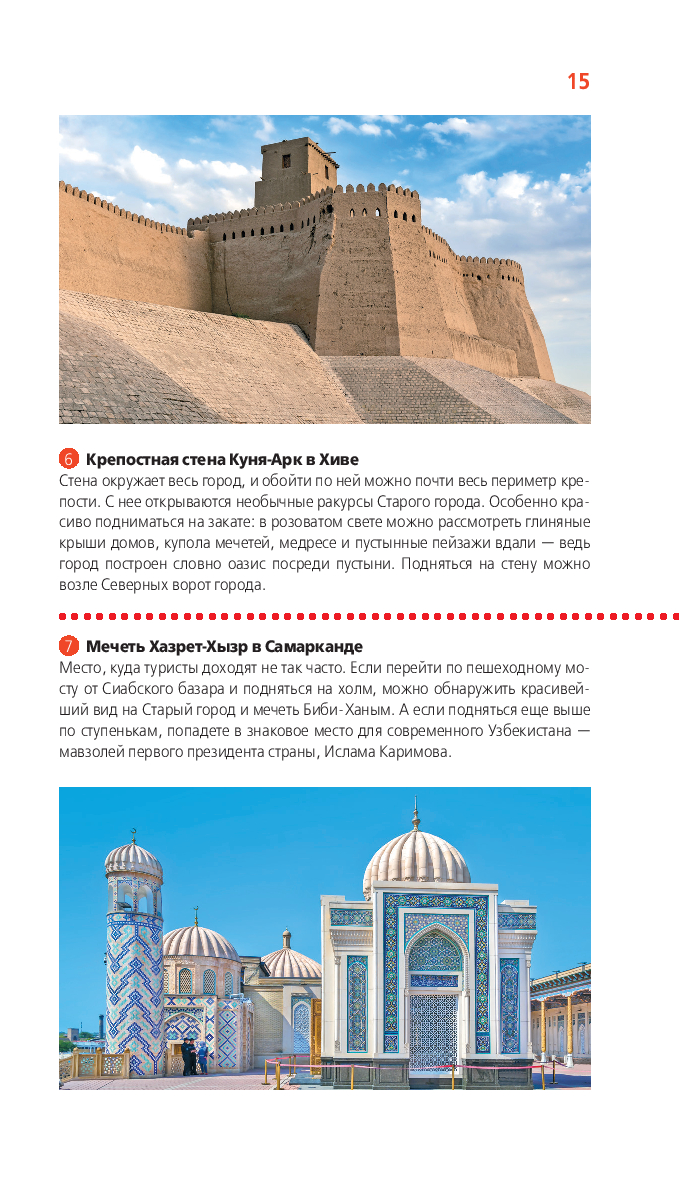 15

6 Крепостная стена Куня-Арк в Хиве
Стена окружает весь город, и обойти по ней можно почти весь периметр крепости. С нее открываются необычные ракурсы Старого города. Особенно красиво подниматься на закате: в розоватом свете можно рассмотреть глиняные крыши домов, купола мечетей, медресе и пустынные пейзажи вдали — ведь город построен словно оазис посреди пустыни. Подняться на стену можно возле Северных ворот города.

7 Мечеть Хазрет-Хызр в Самарканде
Место, куда туристы доходят не так часто. Если перейти по пешеходному мосту от Сиабского базара и подняться на холм, можно обнаружить красивейший вид на Старый город и мечеть Биби-Ханым. А если подняться еще выше по ступенькам, попадете в знаковое место для современного Узбекистана — мавзолей первого президента страны, Ислама Каримова.